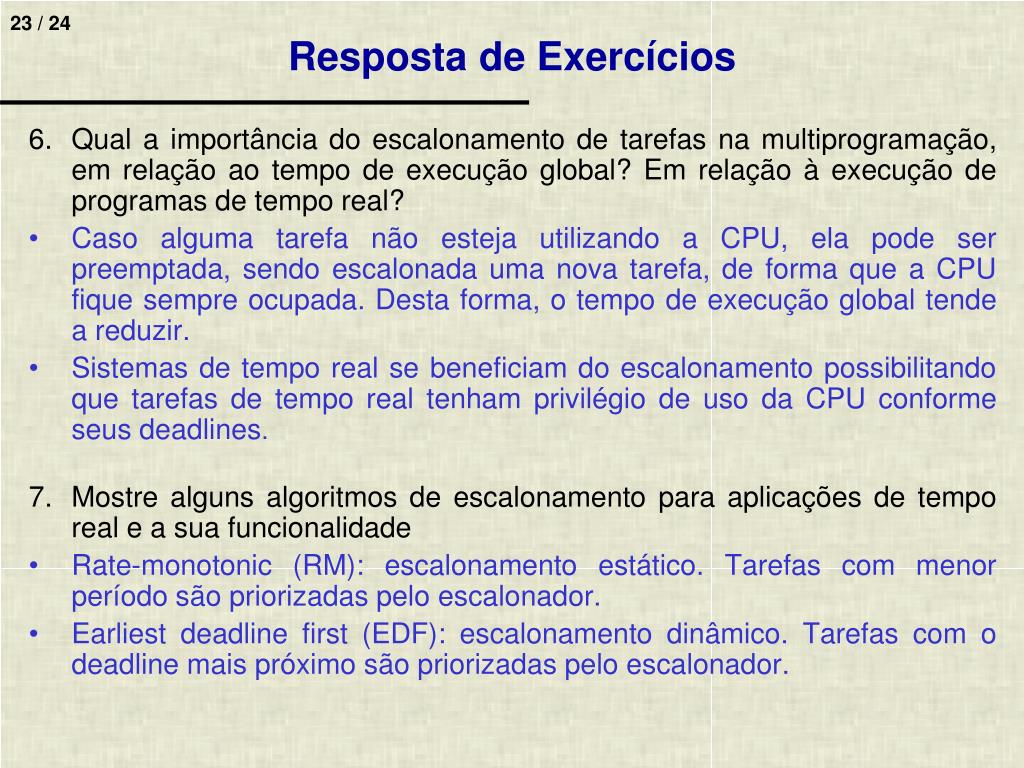 23 / 24

Resposta de Exercícios

6. Qual a importância do escalonamento de tarefas na multiprogramação, em relação ao tempo de execução global? Em relação à execução de programas de tempo real?

• Caso alguma tarefa não esteja utilizando a CPU, ela pode ser preemptada, sendo escalonada uma nova tarefa, de forma que a CPU fique sempre ocupada. Desta forma, o tempo de execução global tende a reduzir.

• Sistemas de tempo real se beneficiam do escalonamento possibilitando que tarefas de tempo real tenham privilégio de uso da CPU conforme seus deadlines.

7. Mostre alguns algoritmos de escalonamento para aplicações de tempo real e a sua funcionalidade

• Rate-monotonic (RM): escalonamento estático. Tarefas com menor período são priorizadas pelo escalonador.

• Earliest deadline first (EDF): escalonamento dinâmico. Tarefas com o deadline mais próximo são priorizadas pelo escalonador.